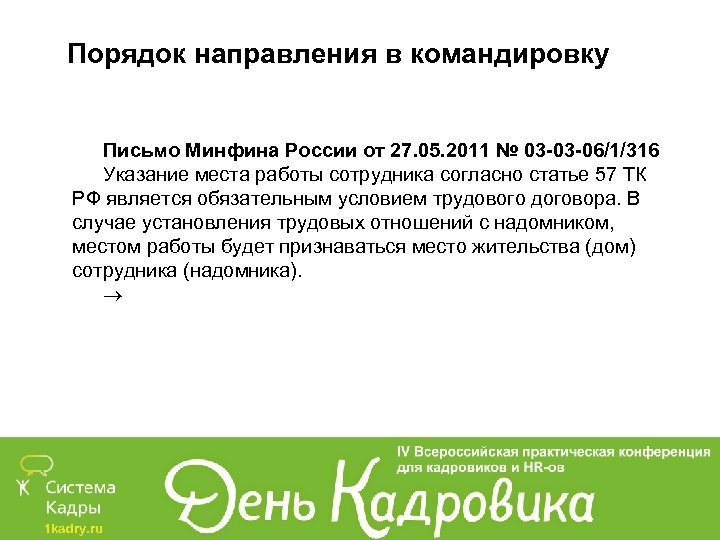 Порядок направления в командировку

Письмо Минфина России от 27.05.2011 № 03-03-06/1/316

Указание места работы сотрудника согласно статье 57 ТК РФ является обязательным условием трудового договора. В случае установления трудовых отношений с надомником, местом работы будет признаваться место жительства (дом) сотрудника (надомника).

→

Система Кадры
1kadry.ru

IV Всероссийская практическая конференция для кадровиков и HR-ов

День Кадровика